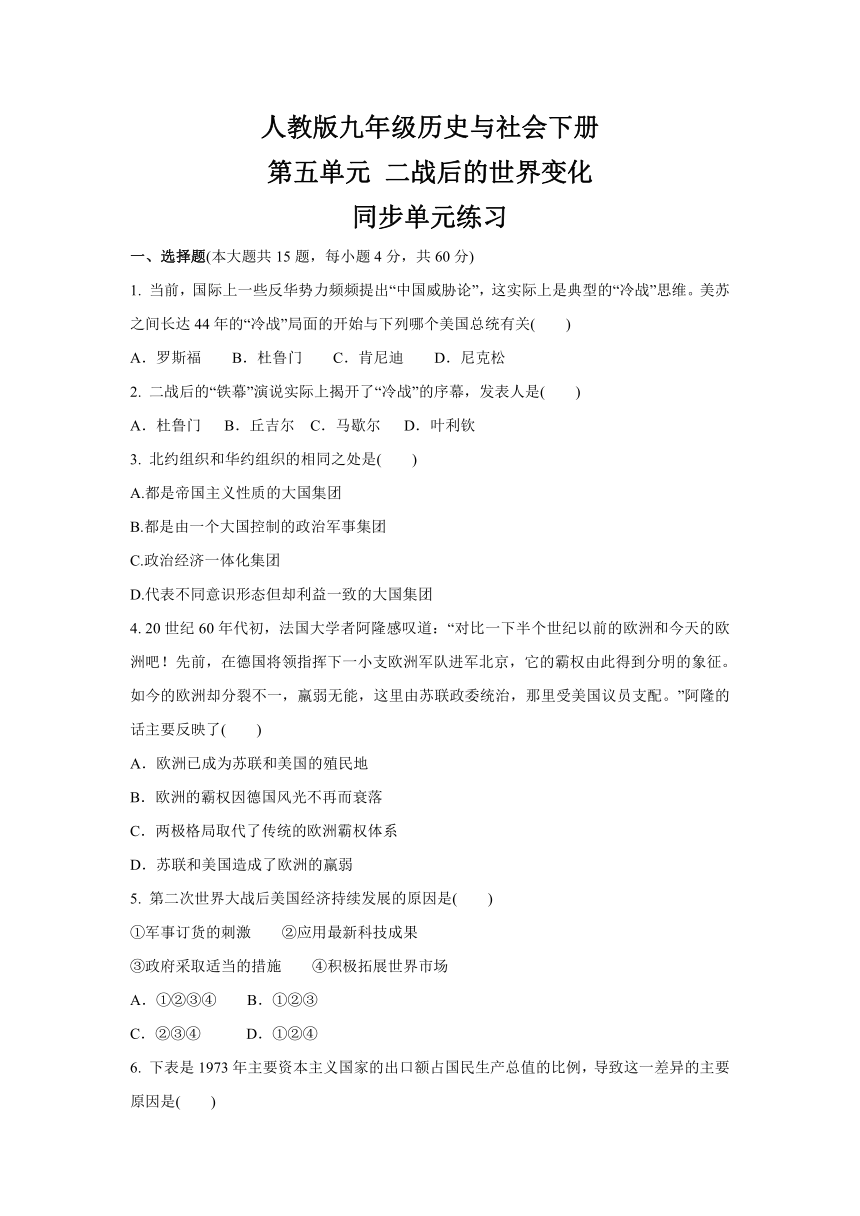 人教版九年级历史与社会下册
第五单元 二战后的世界变化
同步单元练习

一、选择题(本大题共 15 题，每小题 4 分，共 60 分)

1. 当前，国际上一些反华势力频频提出“中国威胁论”，这实际上是典型的“冷战”思维。美苏之间长达 44 年的“冷战”局面的开始与下列哪个美国总统有关(　　)

A．罗斯福　　B．杜鲁门　　C．肯尼迪　　D．尼克松

2. 二战后的“铁幕”演说实际上揭开了“冷战”的序幕，发表人是(　　)

A．杜鲁门　B．丘吉尔　C．马歇尔　D．叶利钦

3. 北约组织和华约组织的相同之处是(　　)

A.都是帝国主义性质的大国集团

B.都是由一个大国控制的政治军事集团

C.政治经济一体化集团

D.代表不同意识形态但却利益一致的大国集团

4. 20 世纪 60 年代初，法国大学者阿隆感叹道：“对比一下半个世纪以前的欧洲和今天的欧洲吧！先前，在德国将领指挥下一小支欧洲军队进军北京，它的霸权由此得到分明的象征。如今的欧洲却分裂不一，羸弱无能，这里由苏联政委统治，那里受美国议员支配。”阿隆的话主要反映了(　　)

A．欧洲已成为苏联和美国的殖民地

B．欧洲的霸权因德国风光不再而衰落

C．两极格局取代了传统的欧洲霸权体系

D．苏联和美国造成了欧洲的羸弱

5. 第二次世界大战后美国经济持续发展的原因是(　　)

①军事订货的刺激　　②应用最新科技成果

③政府采取适当的措施　　④积极拓展世界市场

A．①②③④　　B．①②③

C．②③④　　D．①②④

6. 下表是 1973 年主要资本主义国家的出口额占国民生产总值的比例，导致这一差异的主要原因是(　　)